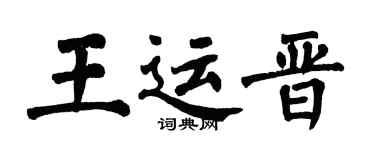 王运晋

词典网